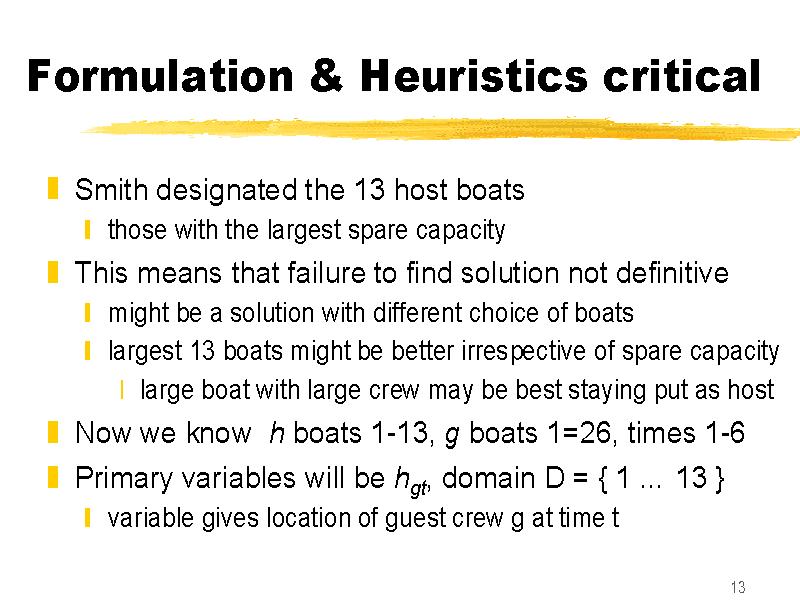 Formulation & Heuristics critical

Smith designated the 13 host boats
those with the largest spare capacity
This means that failure to find solution not definitive
might be a solution with different choice of boats
largest 13 boats might be better irrespective of spare capacity
large boat with large crew may be best staying put as host
Now we know $h$ boats 1-13, $g$ boats 1=26, times 1-6
Primary variables will be $h_{gt}$, domain D = { 1 ... 13 }
variable gives location of guest crew g at time t

13